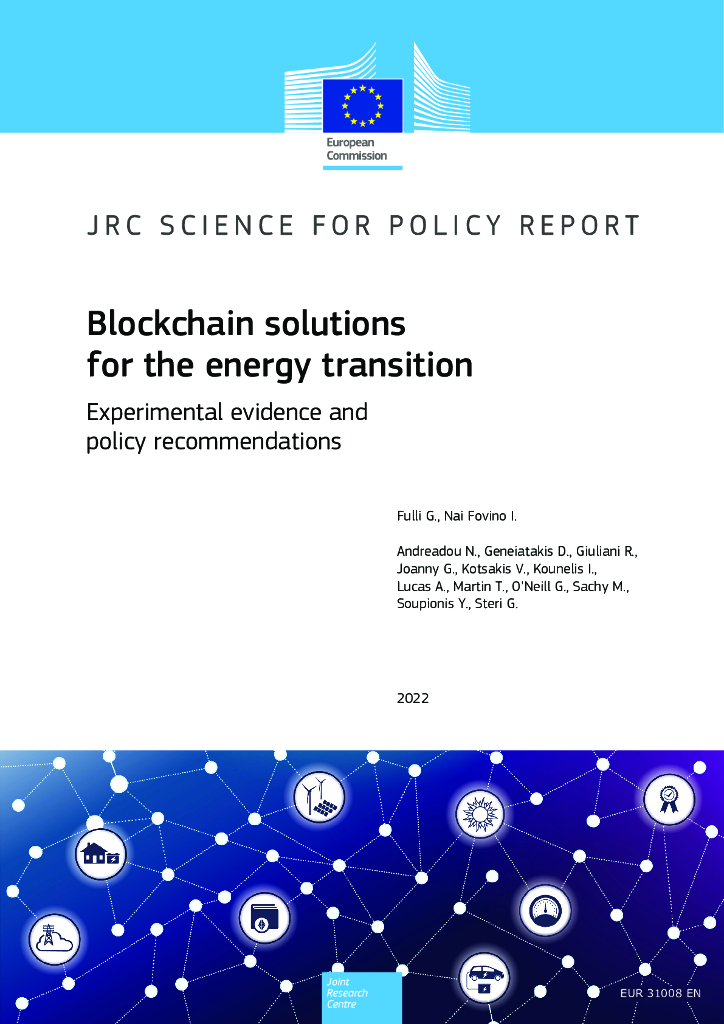 European Commission

JRC SCIENCE FOR POLICY REPORT

Blockchain solutions for the energy transition

Experimental evidence and policy recommendations

Fulli G., Nai Fovino I.

Andreadou N., Geneiatakis D., Giuliani R., Joanny G., Kotsakis V., Kounelis I., Lucas A., Martin T., O'Neill G., Sachy M., Soupionis Y., Steri G.

2022

Joint Research Centre

EUR 31008 EN